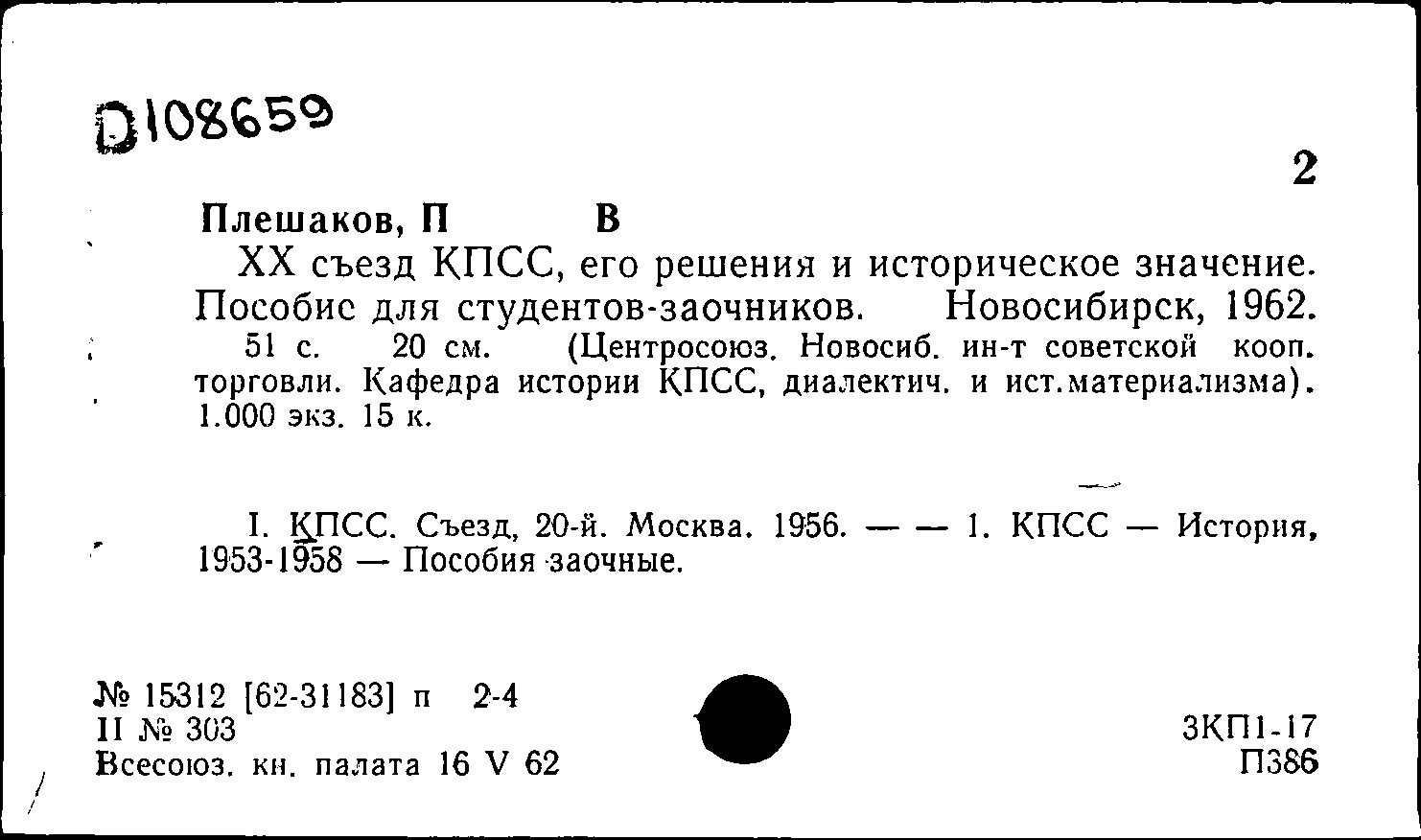 D108659

2

Плешаков, П В

XX съезд КПСС, его решения и историческое значение. Пособие для студентов-заочников. Новосибирск, 1962.

51 с. 20 см. (Центросоюз. Новосиб. ин-т советской кооп. торговли. Кафедра истории КПСС, диалектич. и ист.материализма). 1.000 экз. 15 к.

I. КПСС. Съезд, 20-й. Москва. 1956. — — 1. КПСС — История, 1953-1958 — Пособия заочные.

№ 15312 [62-31183] п 2-4
II № 303
Всесоюз. кн. палата 16 V 62

3КП1-17
П386